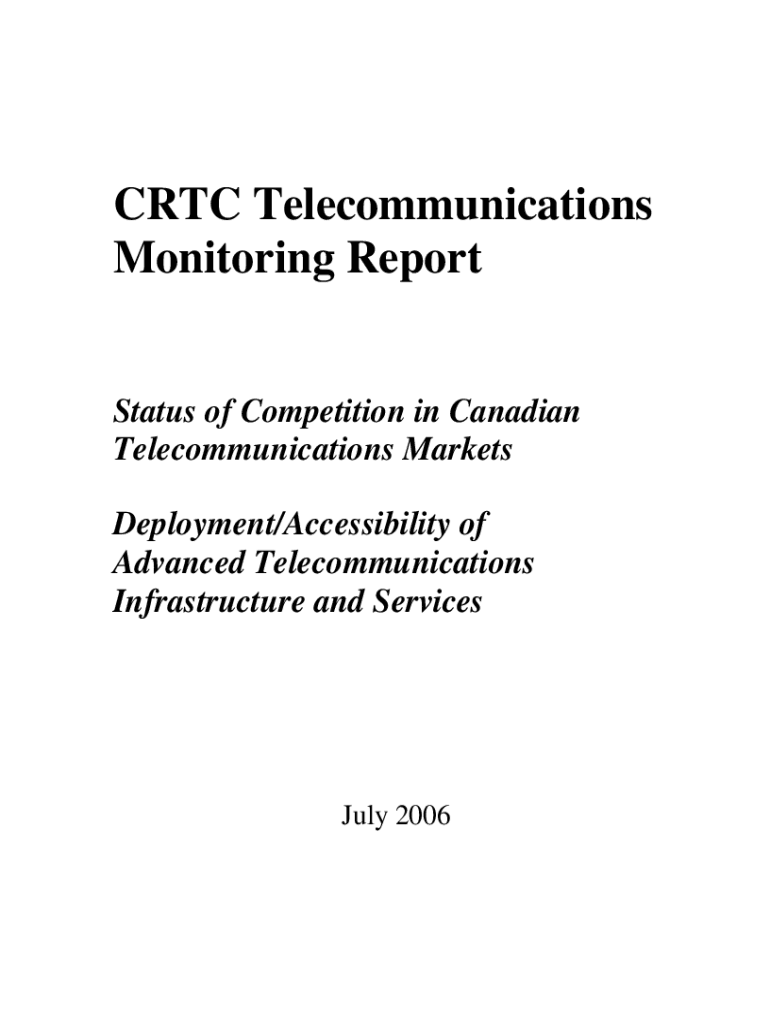 CRTC Telecommunications Monitoring Report

Status of Competition in Canadian Telecommunications Markets

Deployment/Accessibility of Advanced Telecommunications Infrastructure and Services

July 2006